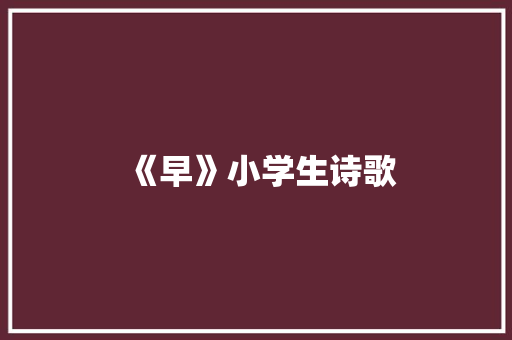 《早》小学生诗歌